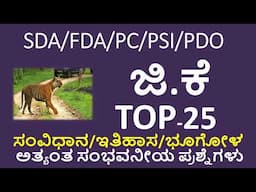 SDA/FDA/PC/PSI/PDO

ಜಿ.ಕೆ

TOP-25

ಸಂವಿಧಾನ/ಇತಿಹಾಸ/ಭೂಗೋಳ

ಅತ್ಯಂತ ಸಂಭವನೀಯ ಪ್ರಶ್ನೆಗಳು